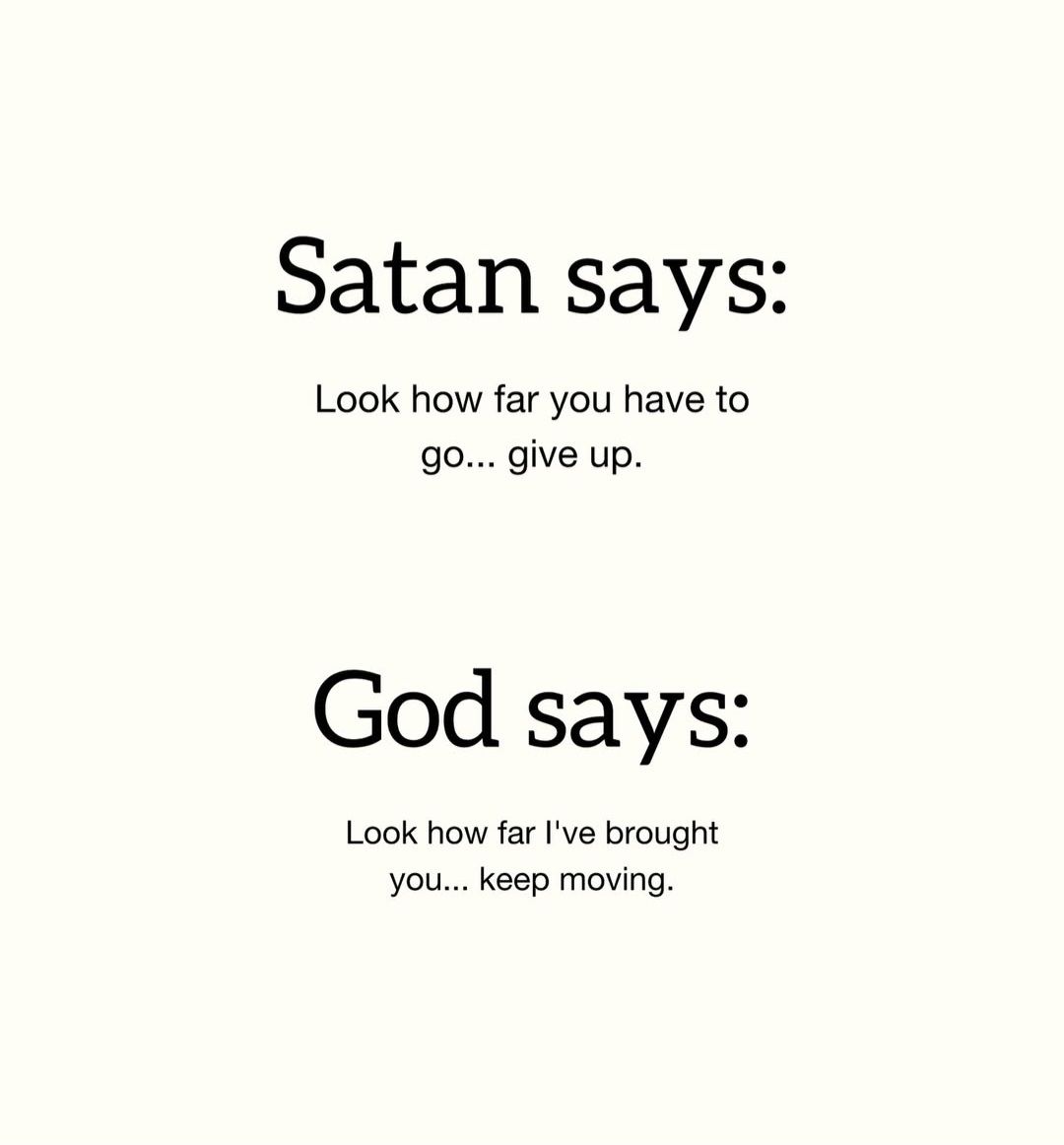 Satan says:

Look how far you have to go... give up.

God says:

Look how far I've brought you... keep moving.